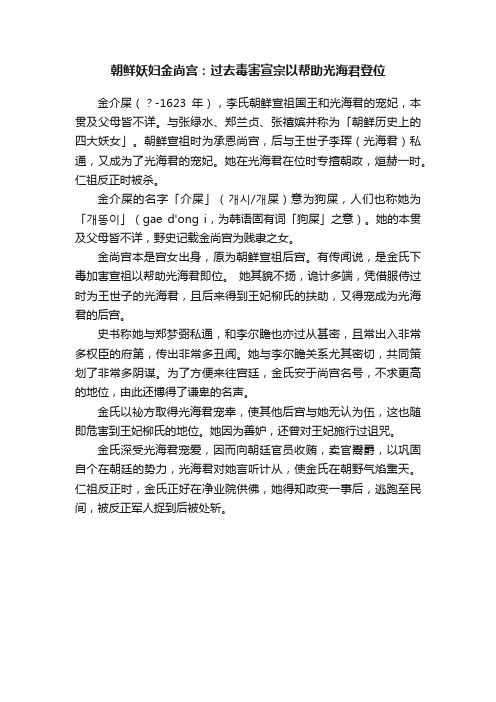 朝鲜妖妇金尚宫：过去毒害宣宗以帮助光海君登位

金介屎（？-1623 年），李氏朝鲜宣祖国王和光海君的宠妃，本贯及父母皆不详。与张绿水、郑兰贞、张禧嫔并称为「朝鲜历史上的四大妖女」。朝鲜宣祖时为承恩尚宫，后与王世子李珲（光海君）私通，又成为了光海君的宠妃。她在光海君在位时专擅朝政，烜赫一时。仁祖反正时被杀。

金介屎的名字「介屎」（개시/개屎）意为狗屎，人们也称她为「개똥이」（gae d'ong i，为韩语固有词「狗屎」之意）。她的本贯及父母皆不详，野史记载金尚宫为贱隶之女。

金尚宫本是宫女出身，原为朝鲜宣祖后宫。有传闻说，是金氏下毒加害宣祖以帮助光海君即位。 她其貌不扬，诡计多端，凭借服侍过时为王世子的光海君，且后来得到王妃柳氏的扶助，又得宠成为光海君的后宫。

史书称她与郑梦弼私通，和李尔瞻也亦过从甚密，且常出入非常多权臣的府第，传出非常多丑闻。她与李尔瞻关系尤其密切，共同策划了非常多阴谋。为了方便来往宫廷，金氏安于尚宫名号，不求更高的地位，由此还博得了谦卑的名声。

金氏以秘方取得光海君宠幸，使其他后宫与她无认为伍，这也随即危害到王妃柳氏的地位。她因为善妒，还曾对王妃施行过诅咒。

金氏深受光海君宠爱，因而向朝廷官员收贿，卖官鬻爵，以巩固自个在朝廷的势力，光海君对她言听计从，使金氏在朝野气焰熏天。仁祖反正时，金氏正好在净业院供佛，她得知政变一事后，逃跑至民间，被反正军人捉到后被处斩。